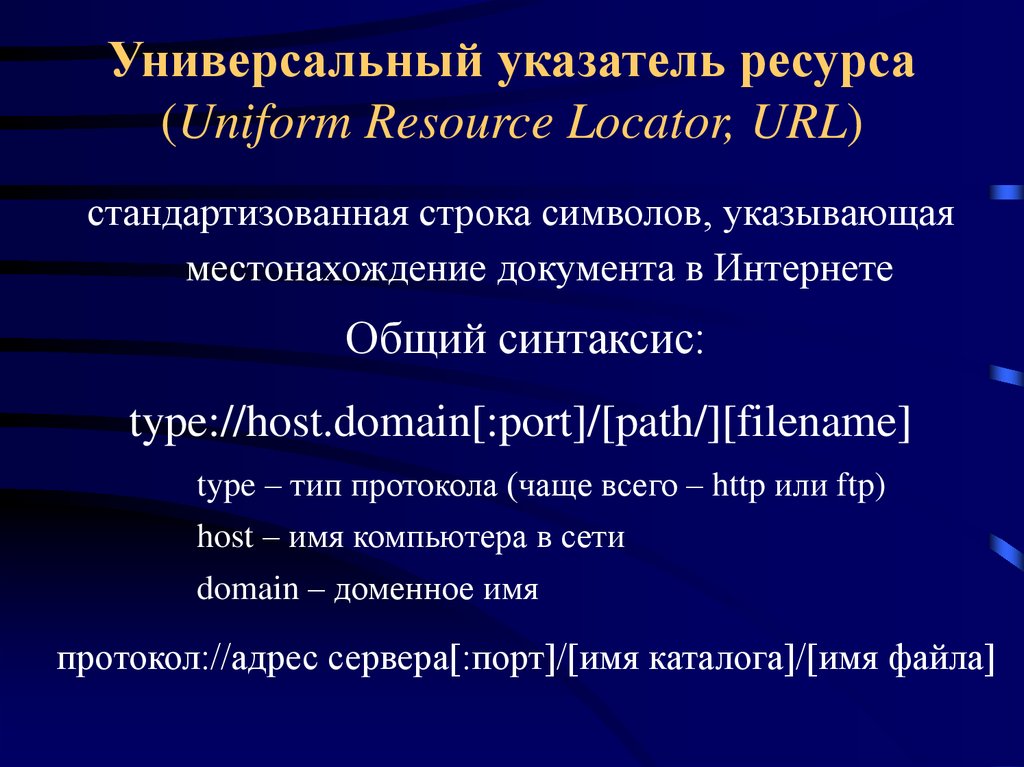 Универсальный указатель ресурса (Uniform Resource Locator, URL)

стандартизованная строка символов, указывающая местонахождение документа в Интернете

Общий синтаксис:

type://host.domain[:port]/[path/][filename]

type – тип протокола (чаще всего – http или ftp)

host – имя компьютера в сети

domain – доменное имя

протокол://адрес сервера[:порт]/[имя каталога]/[имя файла]